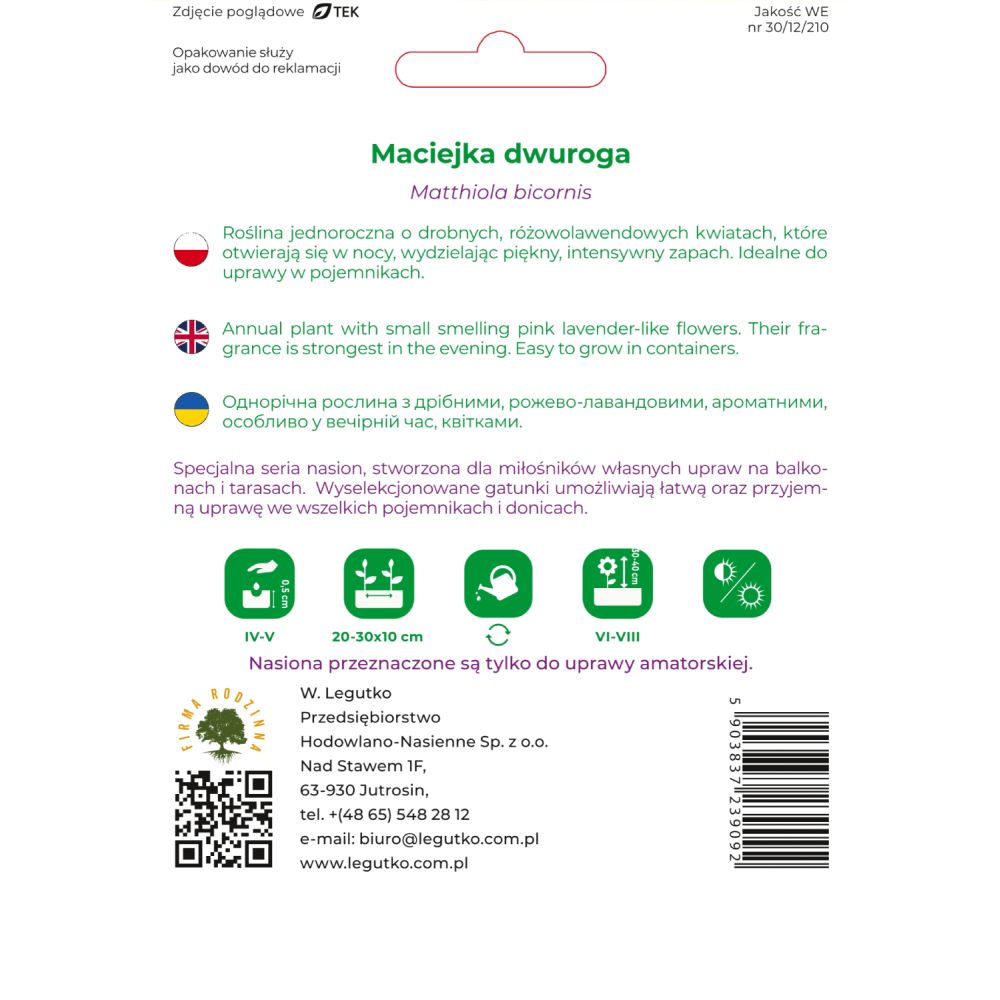 Zdjęcie poglądowe TEK

Jakość WE
nr 30/12/210

Opakowanie służy jako dowód do reklamacji

Maciejka dwuroga
Matthiola bicornis

Roślina jednoroczna o drobnych, różowolawendowych kwiatach, które otwierają się w nocy, wydzielając piękny, intensywny zapach. Idealne do uprawy w pojemnikach.

Annual plant with small smelling pink lavender-like flowers. Their fragrance is strongest in the evening. Easy to grow in containers.

Однорічна рослина з дрібними, рожево-лавандовими, ароматними, особливо у вечірній час, квітками.

Specjalna seria nasion, stworzona dla miłośników własnych upraw na balkonach i tarasach. Wyselekcjonowane gatunki umożliwiają łatwą oraz przyjemną uprawę we wszelkich pojemnikach i donicach.

0,5 cm
IV-V
20-30x10 cm
30-40 cm
VI-VIII

Nasiona przeznaczone są tylko do uprawy amatorskiej.

FIRMA RODZINNA

W. Legutko
Przedsiębiorstwo
Hodowlano-Nasienne Sp. z o.o.
Nad Stawem 1F,
63-930 Jutrosin,
tel. +(48 65) 548 28 12
e-mail: biuro@legutko.com.pl
www.legutko.com.pl

5 903837 239092